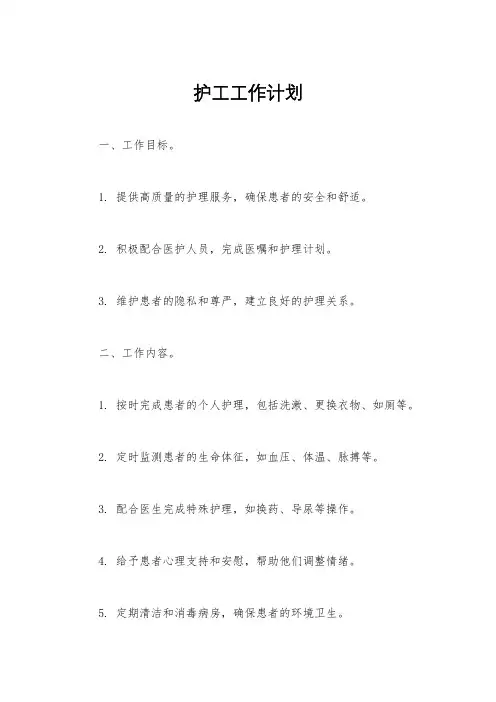 护工工作计划

一、工作目标。

1. 提供高质量的护理服务，确保患者的安全和舒适。

2. 积极配合医护人员，完成医嘱和护理计划。

3. 维护患者的隐私和尊严，建立良好的护理关系。

二、工作内容。

1. 按时完成患者的个人护理，包括洗漱、更换衣物、如厕等。

2. 定时监测患者的生命体征，如血压、体温、脉搏等。

3. 配合医生完成特殊护理，如换药、导尿等操作。

4. 给予患者心理支持和安慰，帮助他们调整情绪。

5. 定期清洁和消毒病房，确保患者的环境卫生。